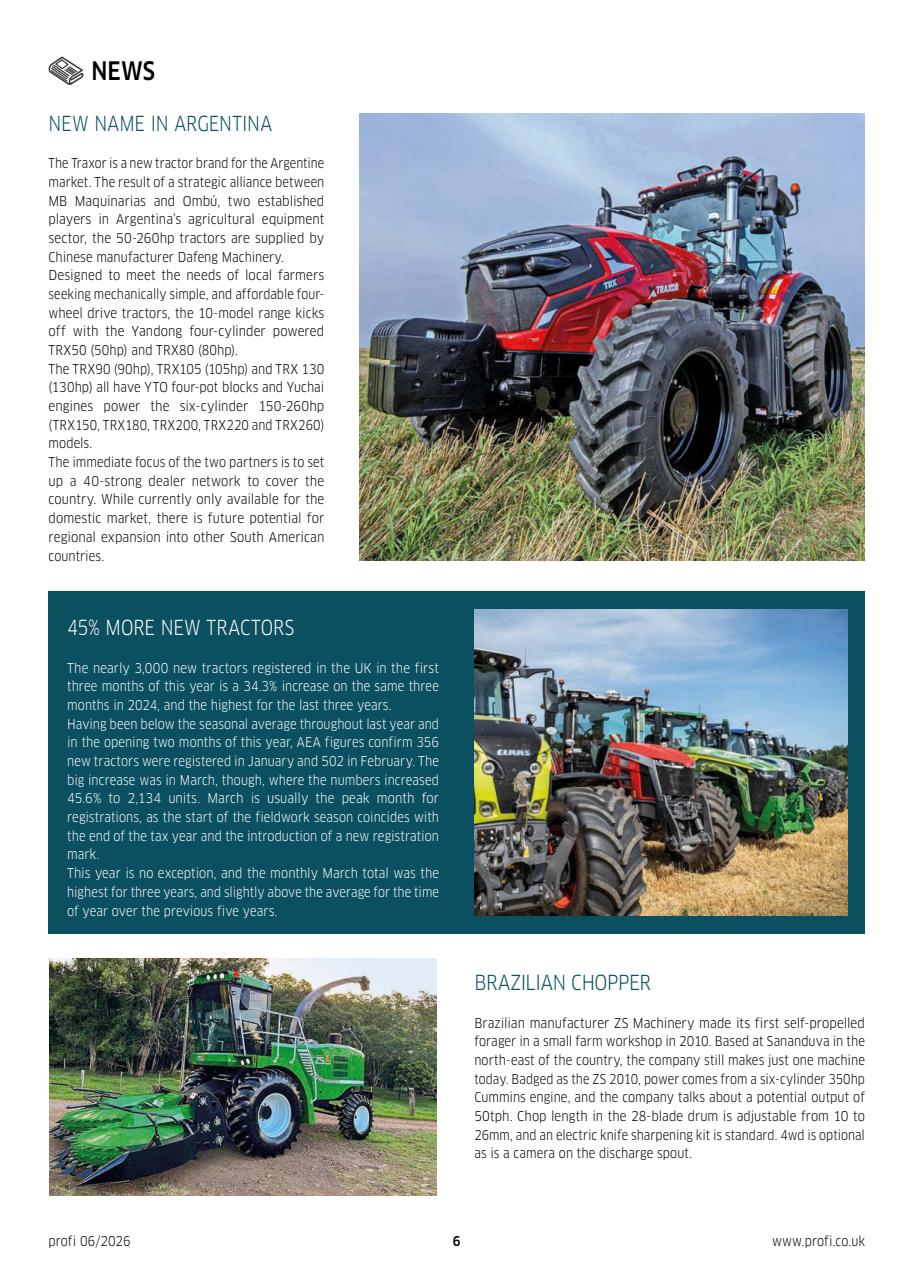 NEWS

NEW NAME IN ARGENTINA

The Traxor is a new tractor brand for the Argentine market. The result of a strategic alliance between MB Maquinarias and Ombú, two established players in Argentina's agricultural equipment sector, the 50-260hp tractors are supplied by Chinese manufacturer Dafeng Machinery.
Designed to meet the needs of local farmers seeking mechanically simple, and affordable four-wheel drive tractors, the 10-model range kicks off with the Yandong four-cylinder powered TRX50 (50hp) and TRX80 (80hp).
The TRX90 (90hp), TRX105 (105hp) and TRX 130 (130hp) all have YTO four-pot blocks and Yuchai engines power the six-cylinder 150-260hp (TRX150, TRX180, TRX200, TRX220 and TRX260) models.
The immediate focus of the two partners is to set up a 40-strong dealer network to cover the country. While currently only available for the domestic market, there is future potential for regional expansion into other South American countries.

TRX TRAXOR

45% MORE NEW TRACTORS

The nearly 3,000 new tractors registered in the UK in the first three months of this year is a 34.3% increase on the same three months in 2024, and the highest for the last three years.
Having been below the seasonal average throughout last year and in the opening two months of this year, AEA figures confirm 356 new tractors were registered in January and 502 in February. The big increase was in March, though, where the numbers increased 45.6% to 2,134 units. March is usually the peak month for registrations, as the start of the fieldwork season coincides with the end of the tax year and the introduction of a new registration mark.
This year is no exception, and the monthly March total was the highest for three years, and slightly above the average for the time of year over the previous five years.

CLAAS

ZS

BRAZILIAN CHOPPER

Brazilian manufacturer ZS Machinery made its first self-propelled forager in a small farm workshop in 2010. Based at Sananduva in the north-east of the country, the company still makes just one machine today. Badged as the ZS 2010, power comes from a six-cylinder 350hp Cummins engine, and the company talks about a potential output of 50tph. Chop length in the 28-blade drum is adjustable from 10 to 26mm, and an electric knife sharpening kit is standard. 4wd is optional as is a camera on the discharge spout.

profi 06/2026 6 www.profi.co.uk